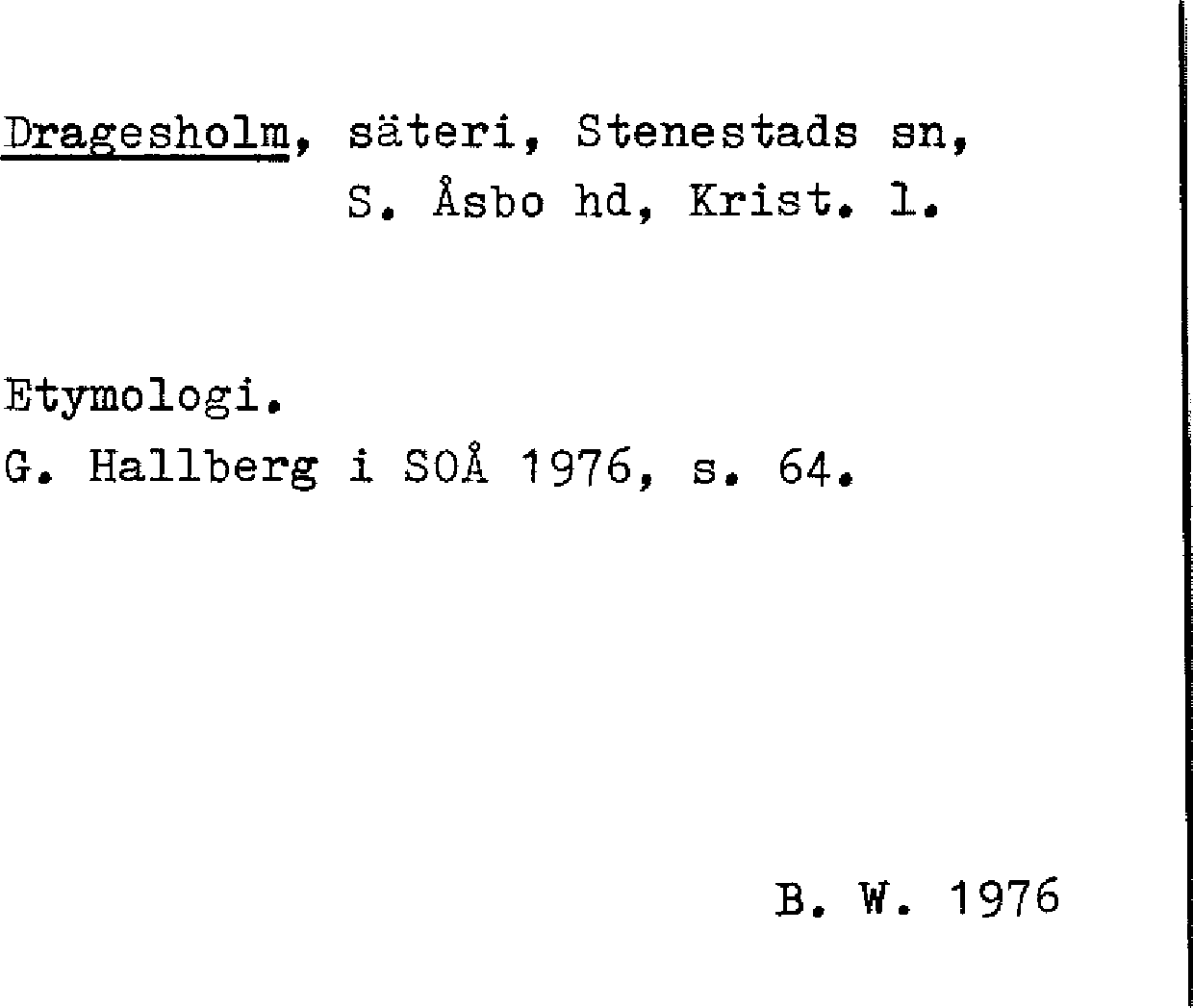 Dragesholm, säteri, Stenestads sn,
S. Åsbo hd, Krist. l.

Etymologi.
G. Hallberg i SOÅ 1976, s. 64.

B. W. 1976